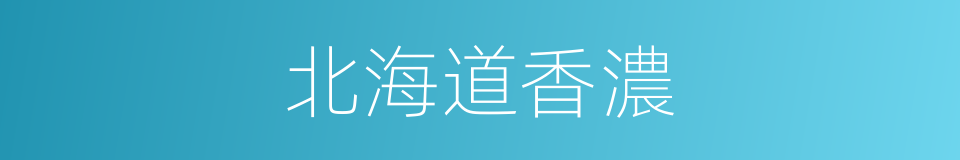 北海道香濃